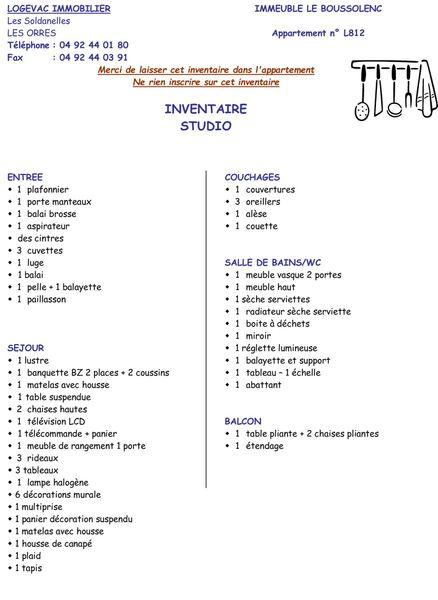 LOGEVAC IMMOBILIER
Les Soldanelles
LES ORRES
Téléphone : 04 92 44 01 80
Fax : 04 92 44 03 91

IMMEUBLE LE BOUSSOLENC

Appartement n° L812

Merci de laisser cet inventaire dans l'appartement
Ne rien inscrire sur cet inventaire

INVENTAIRE
STUDIO

ENTREE
• 1 plafonnier
• 1 porte manteaux
• 1 balai brosse
• 1 aspirateur
• des cintres
• 3 cuvettes
• 1 luge
• 1 balai
• 1 pelle + 1 balayette
• 1 paillasson

SEJOUR
• 1 lustre
• 1 banquette BZ 2 places + 2 coussins
• 1 matelas avec housse
• 1 table suspendue
• 2 chaises hautes
• 1 télévision LCD
• 1 télécommande + panier
• 1 meuble de rangement 1 porte
• 3 rideaux
• 3 tableaux
• 1 lampe halogène
• 6 décorations murale
• 1 multiprise
• 1 panier décoration suspendu
• 1 matelas avec housse
• 1 housse de canapé
• 1 plaid
• 1 tapis

COUCHAGES
• 1 couvertures
• 3 oreillers
• 1 alèse
• 1 couette

SALLE DE BAINS/WC
• 1 meuble vasque 2 portes
• 1 meuble haut
• 1 sèche serviettes
• 1 radiateur sèche serviette
• 1 boite à déchets
• 1 miroir
• 1 réglette lumineuse
• 1 balayette et support
• 1 tableau – 1 échelle
• 1 abattant

BALCON
• 1 table pliante + 2 chaises pliantes
• 1 étendage